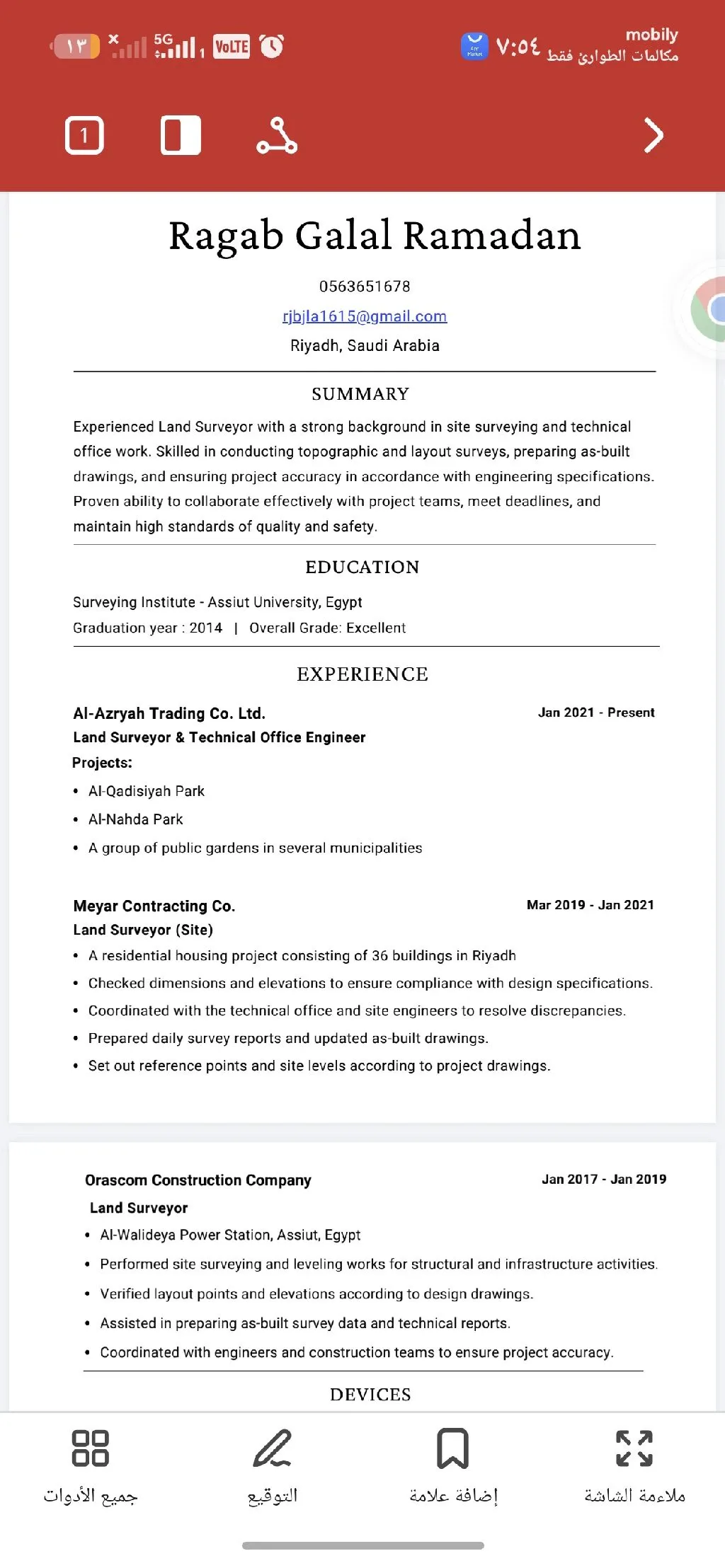 ١٣ 5G VoLTE ٧:٥٤ mobily
مكالمات الطوارئ فقط

1

Ragab Galal Ramadan

0563651678
rjbjla1615@gmail.com
Riyadh, Saudi Arabia

SUMMARY

Experienced Land Surveyor with a strong background in site surveying and technical office work. Skilled in conducting topographic and layout surveys, preparing as-built drawings, and ensuring project accuracy in accordance with engineering specifications. Proven ability to collaborate effectively with project teams, meet deadlines, and maintain high standards of quality and safety.

EDUCATION

Surveying Institute - Assiut University, Egypt
Graduation year : 2014 | Overall Grade: Excellent

EXPERIENCE

Al-Azryah Trading Co. Ltd. Jan 2021 - Present
Land Surveyor & Technical Office Engineer
Projects:
• Al-Qadisiyah Park
• Al-Nahda Park
• A group of public gardens in several municipalities

Meyar Contracting Co. Mar 2019 - Jan 2021
Land Surveyor (Site)
• A residential housing project consisting of 36 buildings in Riyadh
• Checked dimensions and elevations to ensure compliance with design specifications.
• Coordinated with the technical office and site engineers to resolve discrepancies.
• Prepared daily survey reports and updated as-built drawings.
• Set out reference points and site levels according to project drawings.

Orascom Construction Company Jan 2017 - Jan 2019
Land Surveyor
• Al-Walideya Power Station, Assiut, Egypt
• Performed site surveying and leveling works for structural and infrastructure activities.
• Verified layout points and elevations according to design drawings.
• Assisted in preparing as-built survey data and technical reports.
• Coordinated with engineers and construction teams to ensure project accuracy.

DEVICES

جميع الأدوات التوقيع إضافة علامة ملاءمة الشاشة